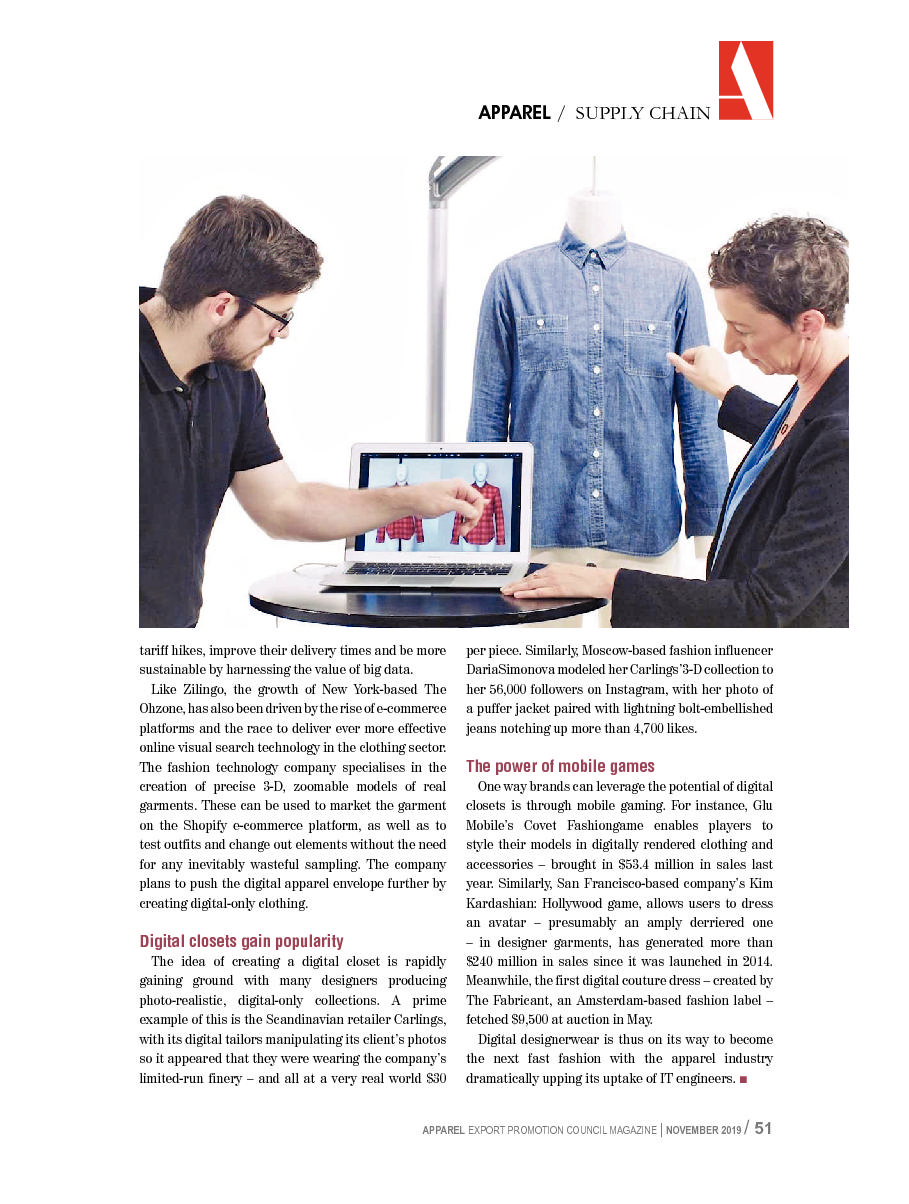 APPAREL / SUPPLY CHAIN

tariff hikes, improve their delivery times and be more sustainable by harnessing the value of big data.

Like Zilingo, the growth of New York-based The Ohzone, has also been driven by the rise of e-commerce platforms and the race to deliver ever more effective online visual search technology in the clothing sector. The fashion technology company specialises in the creation of precise 3-D, zoomable models of real garments. These can be used to market the garment on the Shopify e-commerce platform, as well as to test outfits and change out elements without the need for any inevitably wasteful sampling. The company plans to push the digital apparel envelope further by creating digital-only clothing.

Digital closets gain popularity

The idea of creating a digital closet is rapidly gaining ground with many designers producing photo-realistic, digital-only collections. A prime example of this is the Scandinavian retailer Carlings, with its digital tailors manipulating its client's photos so it appeared that they were wearing the company's limited-run finery – and all at a very real world $30 per piece. Similarly, Moscow-based fashion influencer DariaSimonova modeled her Carlings'3-D collection to her 56,000 followers on Instagram, with her photo of a puffer jacket paired with lightning bolt-embellished jeans notching up more than 4,700 likes.

The power of mobile games

One way brands can leverage the potential of digital closets is through mobile gaming. For instance, Glu Mobile's Covet Fashiongame enables players to style their models in digitally rendered clothing and accessories – brought in $53.4 million in sales last year. Similarly, San Francisco-based company's Kim Kardashian: Hollywood game, allows users to dress an avatar – presumably an amply derriered one – in designer garments, has generated more than $240 million in sales since it was launched in 2014. Meanwhile, the first digital couture dress – created by The Fabricant, an Amsterdam-based fashion label – fetched $9,500 at auction in May.

Digital designerwear is thus on its way to become the next fast fashion with the apparel industry dramatically upping its uptake of IT engineers. ■

APPAREL EXPORT PROMOTION COUNCIL MAGAZINE | NOVEMBER 2019 / 51